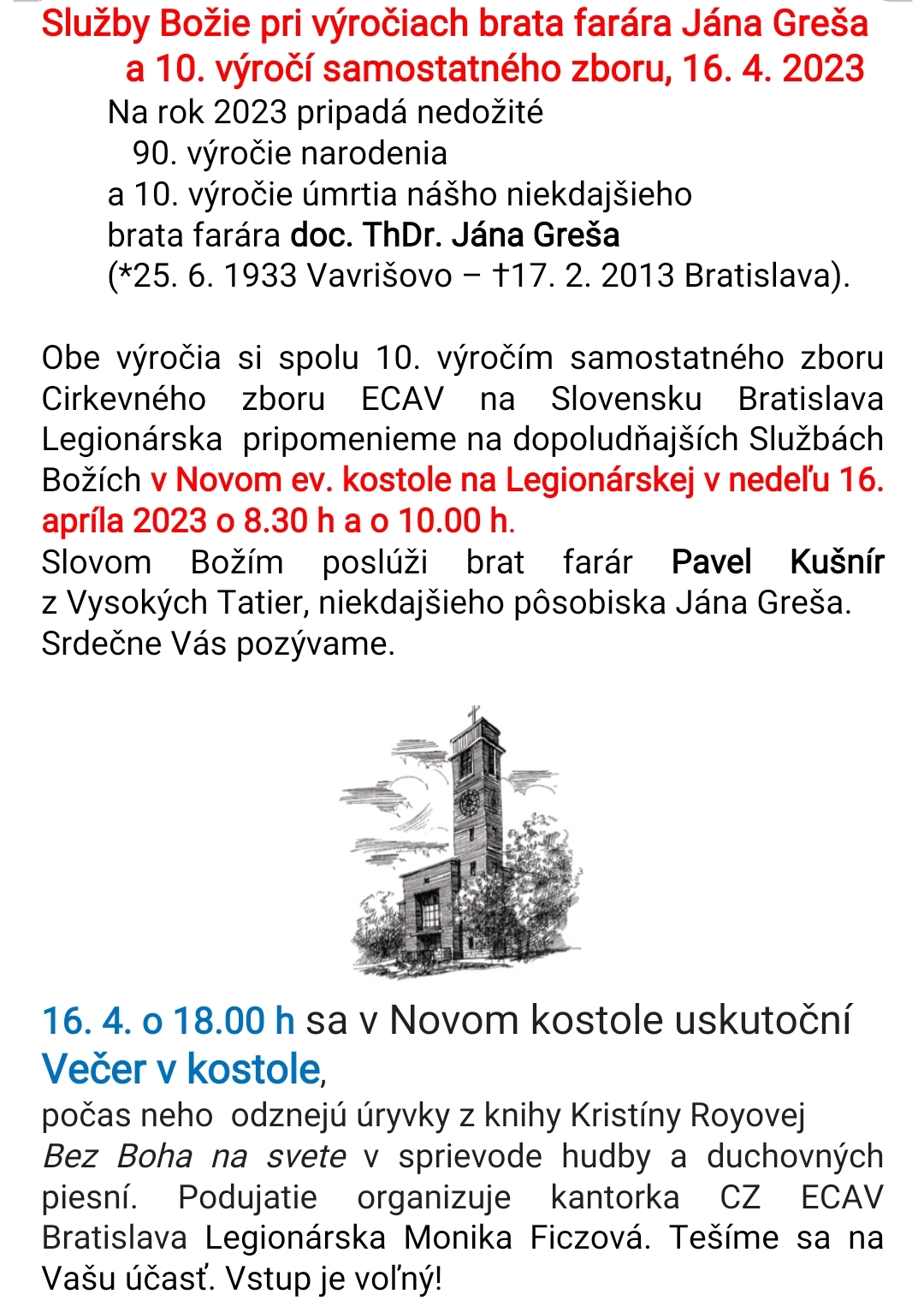 Služby Božie pri výročiach brata farára Jána Greša a 10. výročí samostatného zboru, 16. 4. 2023

Na rok 2023 pripadá nedožité
90. výročie narodenia
a 10. výročie úmrtia nášho niekdajšieho
brata farára doc. ThDr. Jána Greša
(*25. 6. 1933 Vavrišovo – †17. 2. 2013 Bratislava).

Obe výročia si spolu 10. výročím samostatného zboru Cirkevného zboru ECAV na Slovensku Bratislava Legionárska pripomenieme na dopoludňajších Službách Božích v Novom ev. kostole na Legionárskej v nedeľu 16. apríla 2023 o 8.30 h a o 10.00 h.
Slovom Božím poslúži brat farár Pavel Kušnír z Vysokých Tatier, niekdajšieho pôsobiska Jána Greša.
Srdečne Vás pozývame.

16. 4. o 18.00 h sa v Novom kostole uskutoční Večer v kostole,
počas neho odznejú úryvky z knihy Kristíny Royovej Bez Boha na svete v sprievode hudby a duchovných piesní. Podujatie organizuje kantorka CZ ECAV Bratislava Legionárska Monika Ficzová. Tešíme sa na Vašu účasť. Vstup je voľný!